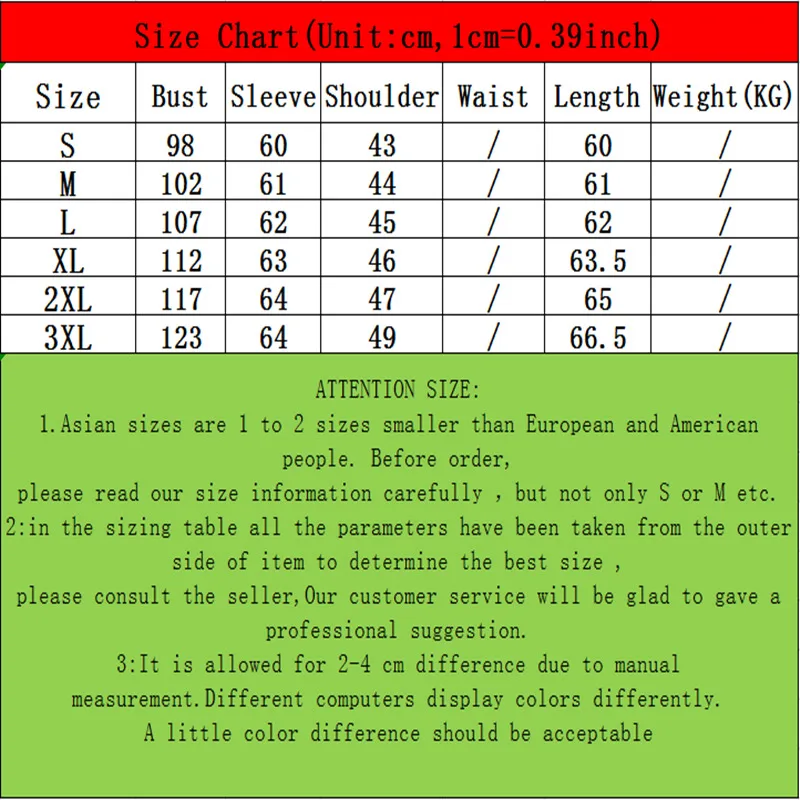 Size Chart(Unit:cm,1cm=0.39inch)

| Size | Bust | Sleeve | Shoulder | Waist | Length | Weight(KG) |
|---|---|---|---|---|---|---|
| S | 98 | 60 | 43 | / | 60 | / |
| M | 102 | 61 | 44 | / | 61 | / |
| L | 107 | 62 | 45 | / | 62 | / |
| XL | 112 | 63 | 46 | / | 63.5 | / |
| 2XL | 117 | 64 | 47 | / | 65 | / |
| 3XL | 123 | 64 | 49 | / | 66.5 | / |

ATTENTION SIZE:

1.Asian sizes are 1 to 2 sizes smaller than European and American people. Before order,

please read our size information carefully , but not only S or M etc.

2:in the sizing table all the parameters have been taken from the outer side of item to determine the best size ,

please consult the seller,Our customer service will be glad to gave a professional suggestion.

3:It is allowed for 2-4 cm difference due to manual measurement.Different computers display colors differently.

A little color difference should be acceptable